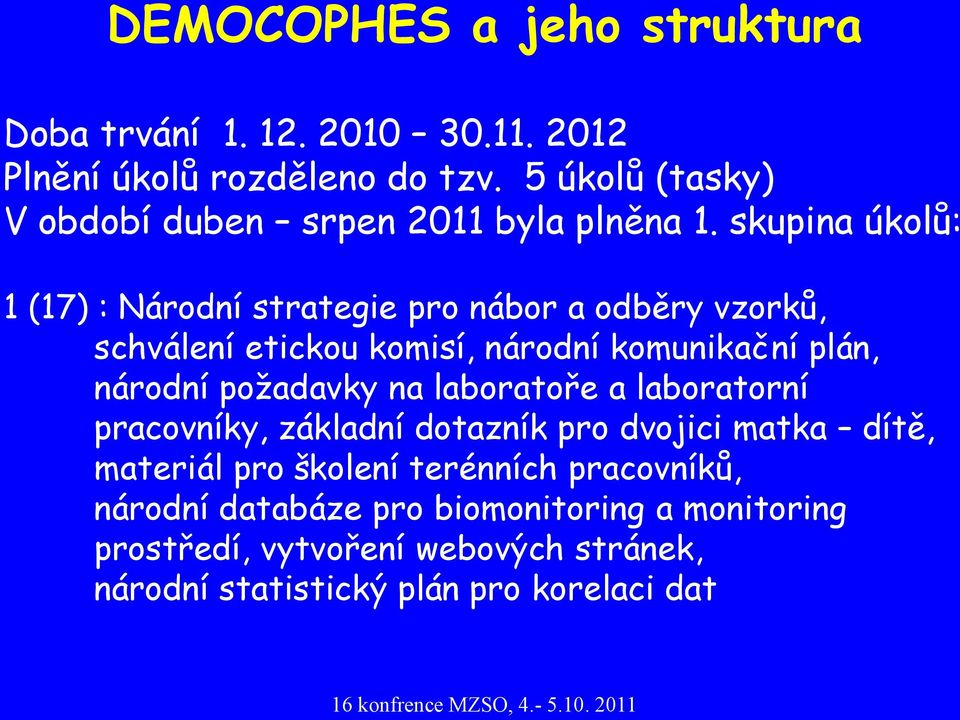 DEMOCOPHES a jeho struktura

Doba trvání 1. 12. 2010 – 30.11. 2012
Plnění úkolů rozděleno do tzv. 5 úkolů (tasky)
V období duben – srpen 2011 byla plněna 1. skupina úkolů:

1 (17) : Národní strategie pro nábor a odběry vzorků, schválení etickou komisí, národní komunikační plán, národní požadavky na laboratoře a laboratorní pracovníky, základní dotazník pro dvojici matka – dítě, materiál pro školení terénních pracovníků, národní databáze pro biomonitoring a monitoring prostředí, vytvoření webových stránek, národní statistický plán pro korelaci dat

16 konfrence MZSO, 4.- 5.10. 2011